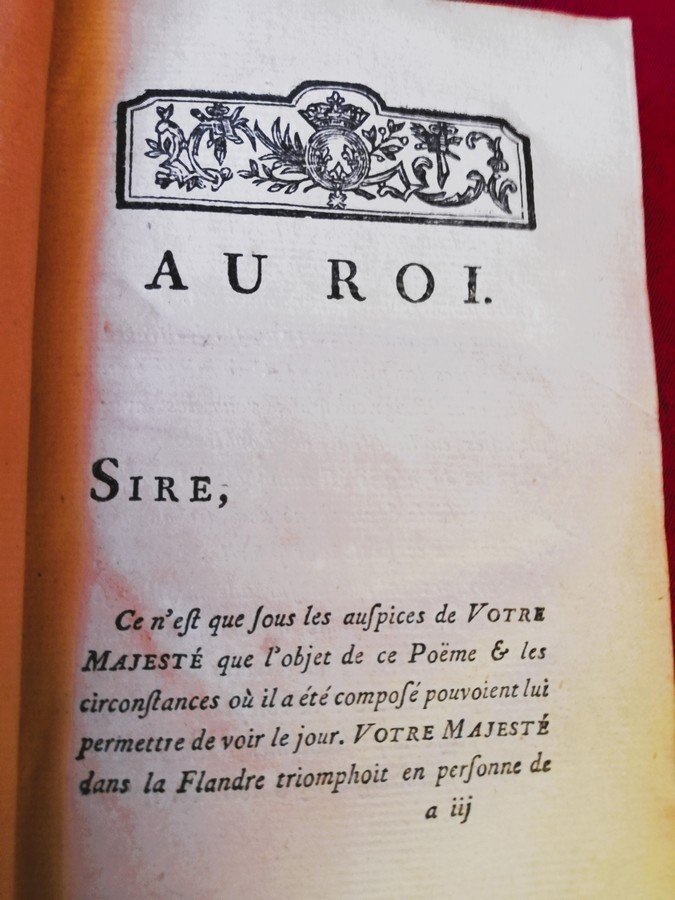 AU ROI.

SIRE,

Ce n'eſt que ſous les auſpices de VOTRE MAJESTÉ que l'objet de ce Poëme & les circonſtances où il a été composé pouvoient lui permettre de voir le jour. VOTRE MAJESTÉ dans la Flandre triomphoit en perſonne de

a iij